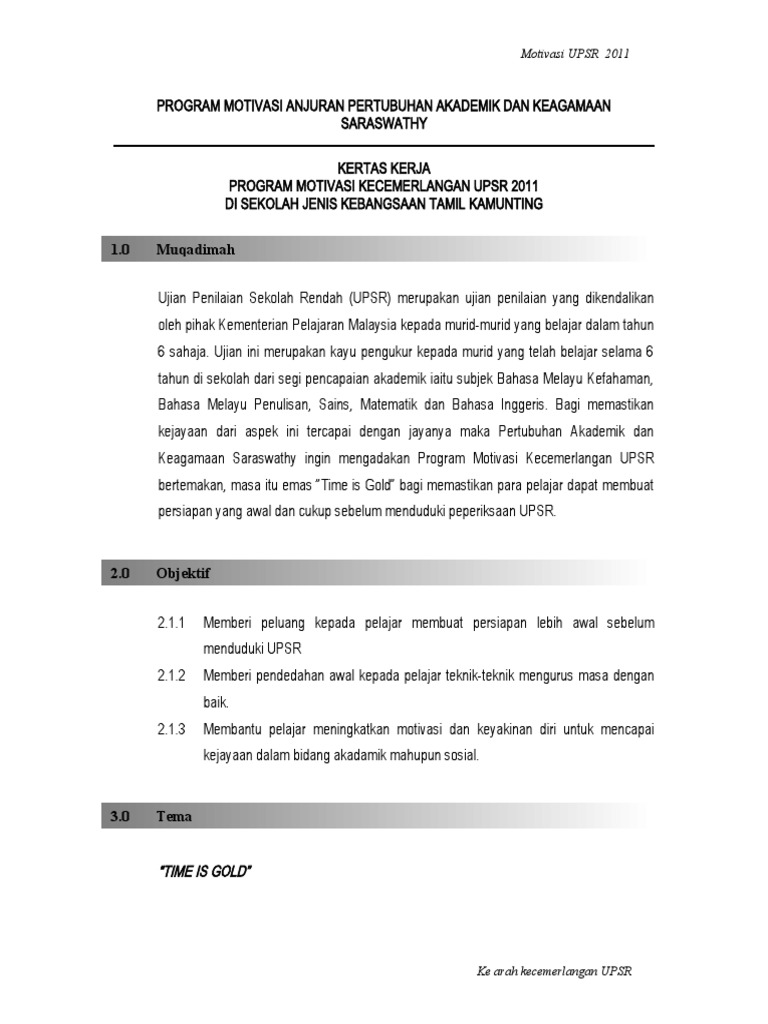 Motivasi UPSR 2011

PROGRAM MOTIVASI ANJURAN PERTUBUHAN AKADEMIK DAN KEAGAMAAN SARASWATHY

KERTAS KERJA
PROGRAM MOTIVASI KECEMERLANGAN UPSR 2011
DI SEKOLAH JENIS KEBANGSAAN TAMIL KAMUNTING

1.0 Muqadimah

Ujian Penilaian Sekolah Rendah (UPSR) merupakan ujian penilaian yang dikendalikan oleh pihak Kementerian Pelajaran Malaysia kepada murid-murid yang belajar dalam tahun 6 sahaja. Ujian ini merupakan kayu pengukur kepada murid yang telah belajar selama 6 tahun di sekolah dari segi pencapaian akademik iaitu subjek Bahasa Melayu Kefahaman, Bahasa Melayu Penulisan, Sains, Matematik dan Bahasa Inggeris. Bagi memastikan kejayaan dari aspek ini tercapai dengan jayanya maka Pertubuhan Akademik dan Keagamaan Saraswathy ingin mengadakan Program Motivasi Kecemerlangan UPSR bertemakan, masa itu emas "Time is Gold" bagi memastikan para pelajar dapat membuat persiapan yang awal dan cukup sebelum menduduki peperiksaan UPSR.

2.0 Objektif

2.1.1 Memberi peluang kepada pelajar membuat persiapan lebih awal sebelum menduduki UPSR

2.1.2 Memberi pendedahan awal kepada pelajar teknik-teknik mengurus masa dengan baik.

2.1.3 Membantu pelajar meningkatkan motivasi dan keyakinan diri untuk mencapai kejayaan dalam bidang akadamik mahupun sosial.

3.0 Tema

"TIME IS GOLD"

Ke arah kecemerlangan UPSR